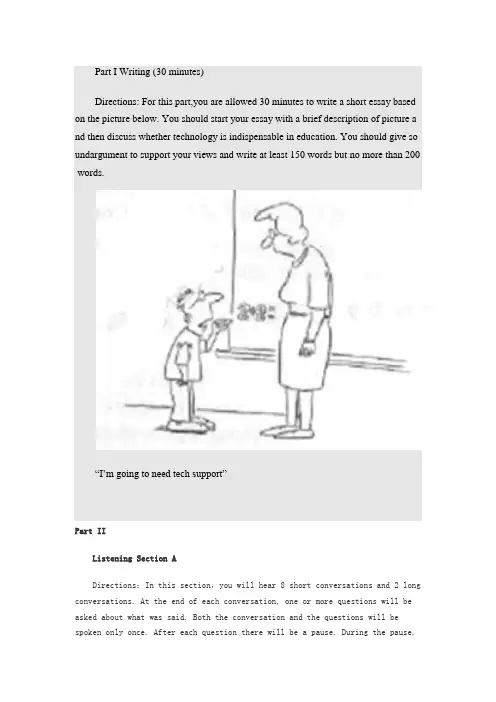 Part I Writing (30 minutes)

Directions: For this part,you are allowed 30 minutes to write a short essay based on the picture below. You should start your essay with a brief description of picture a nd then discuss whether technology is indispensable in education. You should give so undargument to support your views and write at least 150 words but no more than 200 words.

2+2=

"I'm going to need tech support"

Part II

Listening Section A

Directions: In this section, you will hear 8 short conversations and 2 long conversations. At the end of each conversation, one or more questions will be asked about what was said. Both the conversation and the questions will be spoken only once. After each question there will be a pause. During the pause,